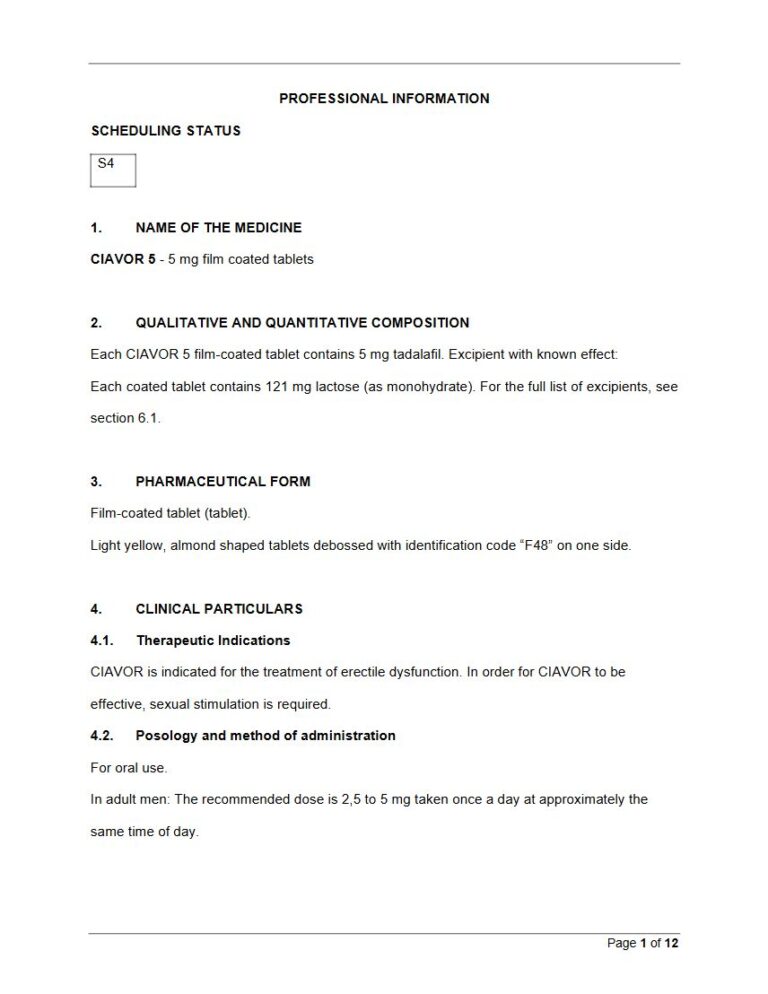 PROFESSIONAL INFORMATION

SCHEDULING STATUS

S4

1. NAME OF THE MEDICINE

CIAVOR 5 - 5 mg film coated tablets

2. QUALITATIVE AND QUANTITATIVE COMPOSITION

Each CIAVOR 5 film-coated tablet contains 5 mg tadalafil. Excipient with known effect:

Each coated tablet contains 121 mg lactose (as monohydrate). For the full list of excipients, see section 6.1.

3. PHARMACEUTICAL FORM

Film-coated tablet (tablet).

Light yellow, almond shaped tablets debossed with identification code "F48" on one side.

4. CLINICAL PARTICULARS

4.1. Therapeutic Indications

CIAVOR is indicated for the treatment of erectile dysfunction. In order for CIAVOR to be effective, sexual stimulation is required.

4.2. Posology and method of administration

For oral use.

In adult men: The recommended dose is 2,5 to 5 mg taken once a day at approximately the same time of day.

Page 1 of 12